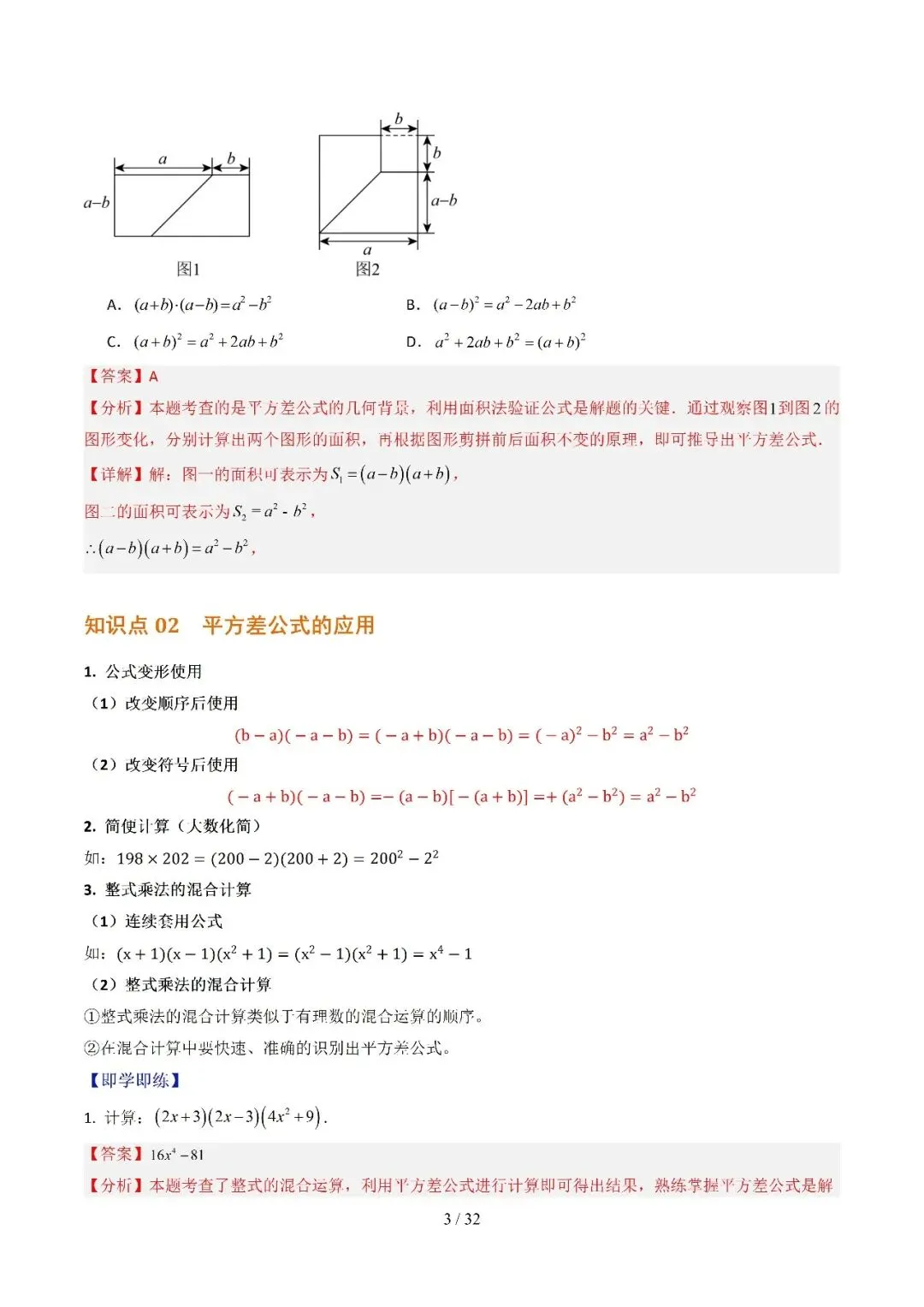 $a$ $b$ $a-b$ 图1

$b$ $b$ $a-b$ $a$ 图2

A. $(a+b)\cdot(a-b)=a^2-b^2$　　B. $(a-b)^2=a^2-2ab+b^2$

C. $(a+b)^2=a^2+2ab+b^2$　　D. $a^2+2ab+b^2=(a+b)^2$

【答案】A

【分析】本题考查的是平方差公式的几何背景，利用面积法验证公式是解题的关键．通过观察图1到图2的图形变化，分别计算出两个图形的面积，再根据图形剪拼前后面积不变的原理，即可推导出平方差公式．

【详解】解：图一的面积可表示为$S_1=(a-b)(a+b)$，

图二的面积可表示为$S_2=a^2-b^2$，

$\therefore(a-b)(a+b)=a^2-b^2$，

知识点 02　平方差公式的应用

1. 公式变形使用

（1）改变顺序后使用

$(b-a)(-a-b)=(-a+b)(-a-b)=(-a)^2-b^2=a^2-b^2$

（2）改变符号后使用

$(-a+b)(-a-b)=-(a-b)[-(a+b)]=+(a^2-b^2)=a^2-b^2$

2. 简便计算（大数化简）

如：$198\times202=(200-2)(200+2)=200^2-2^2$

3. 整式乘法的混合计算

（1）连续套用公式

如：$(x+1)(x-1)(x^2+1)=(x^2-1)(x^2+1)=x^4-1$

（2）整式乘法的混合计算

①整式乘法的混合计算类似于有理数的混合运算的顺序。

②在混合计算中要快速、准确的识别出平方差公式。

【即学即练】

1. 计算：$(2x+3)(2x-3)(4x^2+9)$．

【答案】$16x^4-81$

【分析】本题考查了整式的混合运算，利用平方差公式进行计算即可得出结果，熟练掌握平方差公式是解

3 / 32